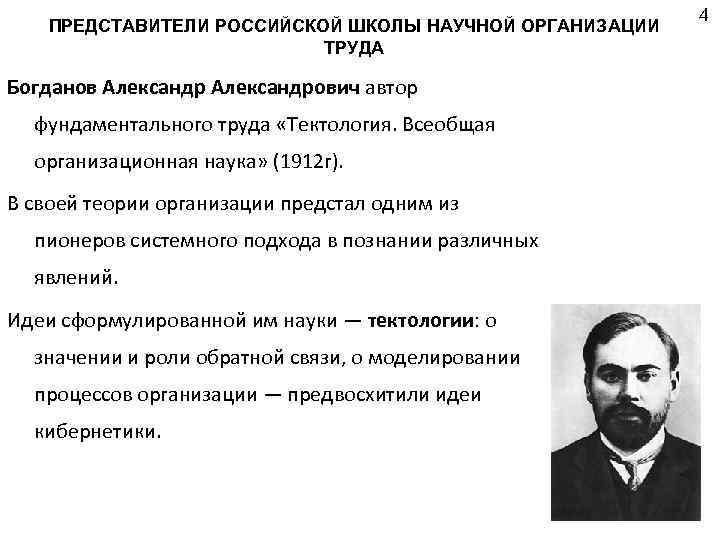 4

ПРЕДСТАВИТЕЛИ РОССИЙСКОЙ ШКОЛЫ НАУЧНОЙ ОРГАНИЗАЦИИ ТРУДА

Богданов Александр Александрович автор фундаментального труда «Тектология. Всеобщая организационная наука» (1912г).

В своей теории организации предстал одним из пионеров системного подхода в познании различных явлений.

Идеи сформулированной им науки — тектологии: о значении и роли обратной связи, о моделировании процессов организации — предвосхитили идеи кибернетики.